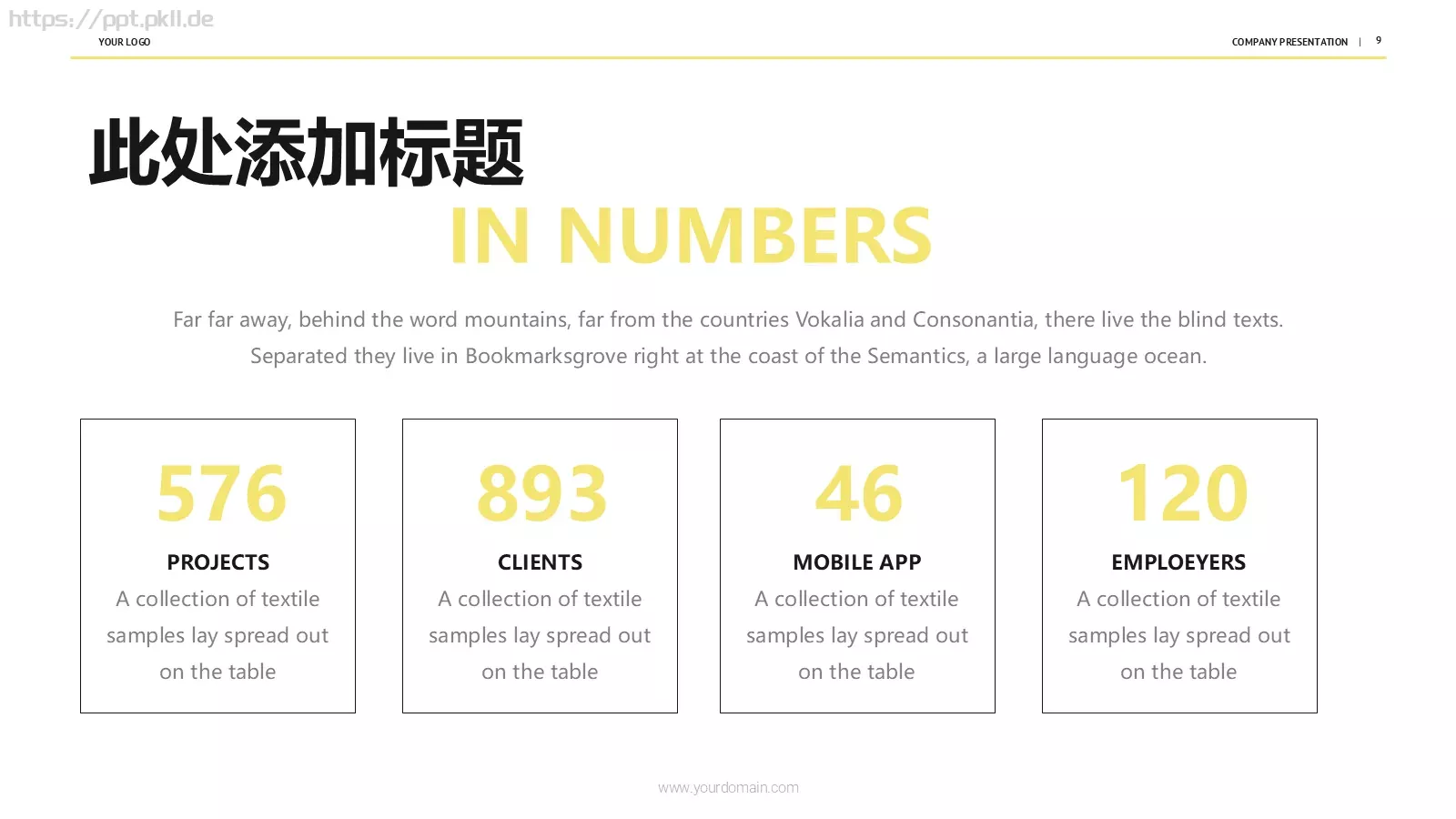 YOUR LOGO

COMPANY PRESENTATION | 9

此处添加标题

IN NUMBERS

Far far away, behind the word mountains, far from the countries Vokalia and Consonantia, there live the blind texts. Separated they live in Bookmarksgrove right at the coast of the Semantics, a large language ocean.

576

PROJECTS

A collection of textile samples lay spread out on the table

893

CLIENTS

A collection of textile samples lay spread out on the table

46

MOBILE APP

A collection of textile samples lay spread out on the table

120

EMPLOEYERS

A collection of textile samples lay spread out on the table

www.yourdomain.com

https://ppt.pkll.de